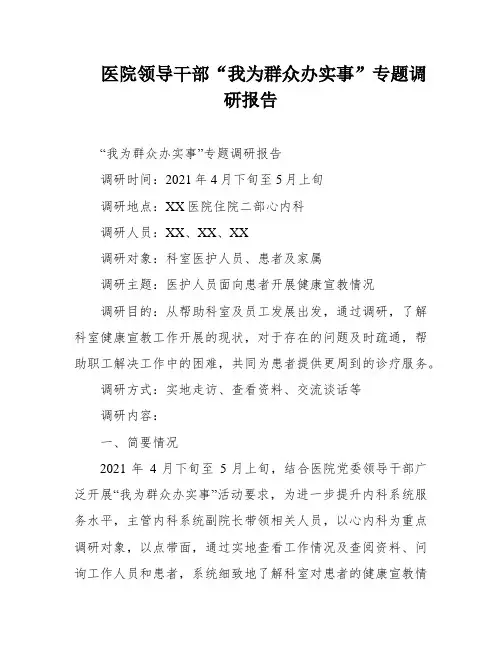 医院领导干部“我为群众办实事”专题调研报告

“我为群众办实事”专题调研报告

调研时间：2021 年 4 月下旬至 5 月上旬

调研地点：XX 医院住院二部心内科

调研人员：XX、XX、XX

调研对象：科室医护人员、患者及家属

调研主题：医护人员面向患者开展健康宣教情况

调研目的：从帮助科室及员工发展出发，通过调研，了解科室健康宣教工作开展的现状，对于存在的问题及时疏通，帮助职工解决工作中的困难，共同为患者提供更周到的诊疗服务。

调研方式：实地走访、查看资料、交流谈话等

调研内容：

一、简要情况

2021 年 4 月下旬至 5 月上旬，结合医院党委领导干部广泛开展“我为群众办实事”活动要求，为进一步提升内科系统服务水平，主管内科系统副院长带领相关人员，以心内科为重点调研对象，以点带面，通过实地查看工作情况及查阅资料、问询工作人员和患者，系统细致地了解科室对患者的健康宣教情